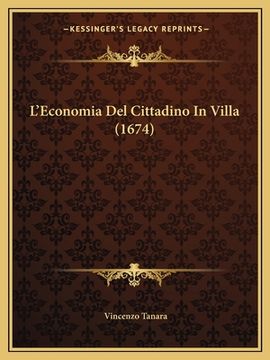 —KESSINGER'S LEGACY REPRINTS—

L'Economia Del Cittadino In Villa (1674)

Vincenzo Tanara